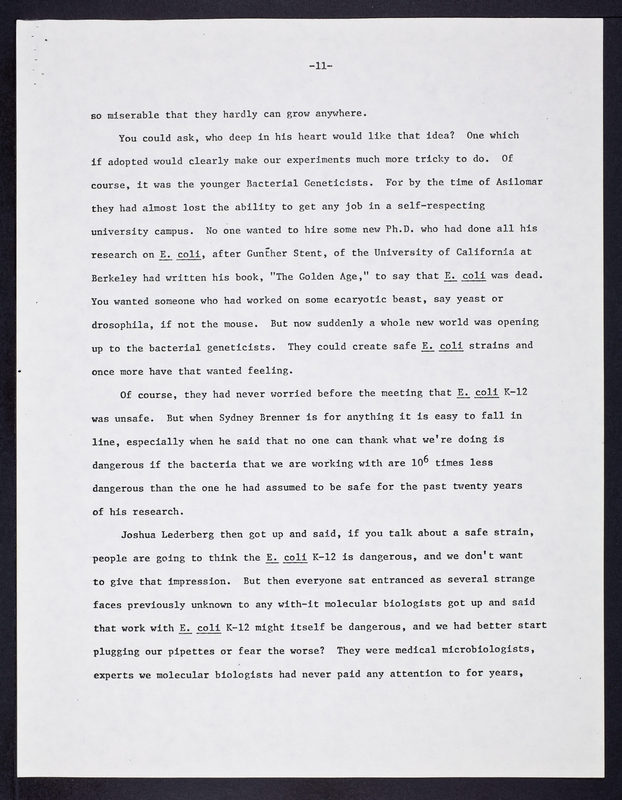 -11-

so miserable that they hardly can grow anywhere.

You could ask, who deep in his heart would like that idea? One which if adopted would clearly make our experiments much more tricky to do. Of course, it was the younger Bacterial Geneticists. For by the time of Asilomar they had almost lost the ability to get any job in a self-respecting university campus. No one wanted to hire some new Ph.D. who had done all his research on E. coli, after Gunther Stent, of the University of California at Berkeley had written his book, "The Golden Age," to say that E. coli was dead. You wanted someone who had worked on some ecaryotic beast, say yeast or drosophila, if not the mouse. But now suddenly a whole new world was opening up to the bacterial geneticists. They could create safe E. coli strains and once more have that wanted feeling.

Of course, they had never worried before the meeting that E. coli K-12 was unsafe. But when Sydney Brenner is for anything it is easy to fall in line, especially when he said that no one can thank what we're doing is dangerous if the bacteria that we are working with are $10^6$ times less dangerous than the one he had assumed to be safe for the past twenty years of his research.

Joshua Lederberg then got up and said, if you talk about a safe strain, people are going to think the E. coli K-12 is dangerous, and we don't want to give that impression. But then everyone sat entranced as several strange faces previously unknown to any with-it molecular biologists got up and said that work with E. coli K-12 might itself be dangerous, and we had better start plugging our pipettes or fear the worse? They were medical microbiologists, experts we molecular biologists had never paid any attention to for years,